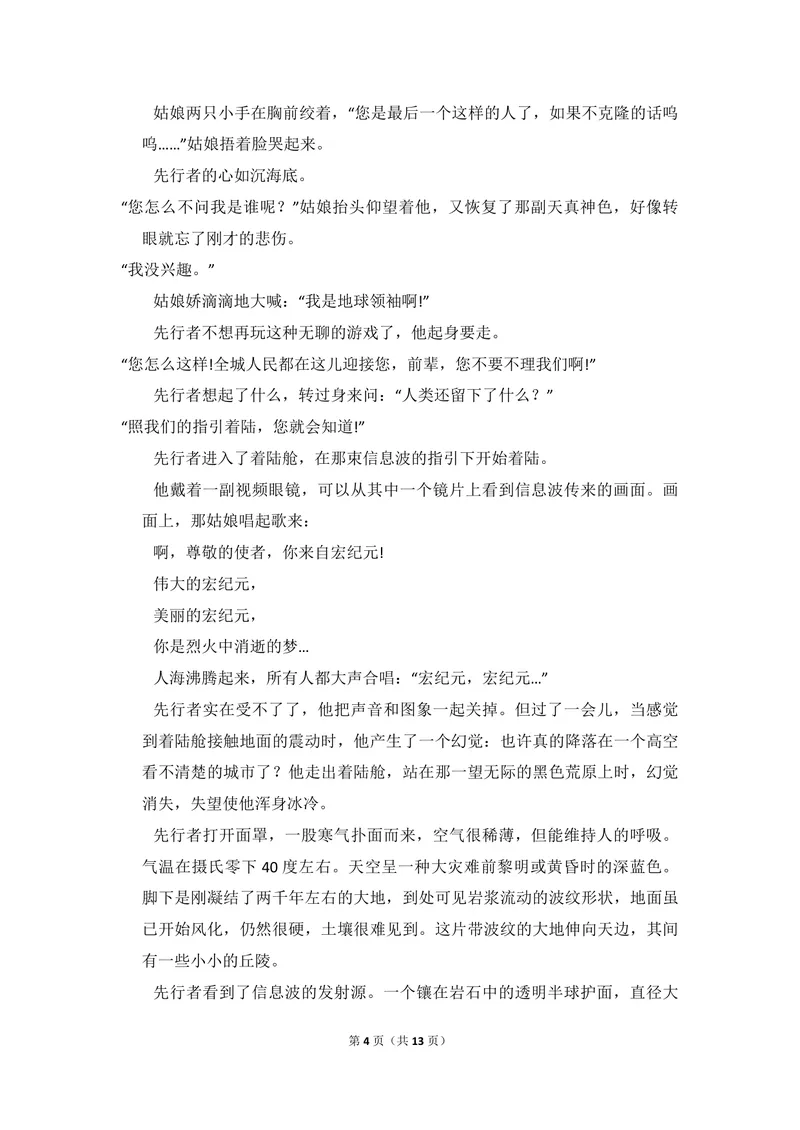 姑娘两只小手在胸前绞着，“您是最后一个这样的人了，如果不克隆的话呜呜……”姑娘捂着脸哭起来。

先行者的心如沉海底。

“您怎么不问我是谁呢？”姑娘抬头仰望着他，又恢复了那副天真神色，好像转眼就忘了刚才的悲伤。

“我没兴趣。”

姑娘娇滴滴地大喊：“我是地球领袖啊!”

先行者不想再玩这种无聊的游戏了，他起身要走。

“您怎么这样!全城人民都在这儿迎接您，前辈，您不要不理我们啊!”

先行者想起了什么，转过身来问：“人类还留下了什么？”

“照我们的指引着陆，您就会知道!”

先行者进入了着陆舱，在那束信息波的指引下开始着陆。

他戴着一副视频眼镜，可以从其中一个镜片上看到信息波传来的画面。画面上，那姑娘唱起歌来：

啊，尊敬的使者，你来自宏纪元!

伟大的宏纪元，

美丽的宏纪元，

你是烈火中消逝的梦…

人海沸腾起来，所有人都大声合唱：“宏纪元，宏纪元…”

先行者实在受不了了，他把声音和图象一起关掉。但过了一会儿，当感觉到着陆舱接触地面的震动时，他产生了一个幻觉：也许真的降落在一个高空看不清楚的城市了？他走出着陆舱，站在那一望无际的黑色荒原上时，幻觉消失，失望使他浑身冰冷。

先行者打开面罩，一股寒气扑面而来，空气很稀薄，但能维持人的呼吸。气温在摄氏零下40度左右。天空呈一种大灾难前黎明或黄昏时的深蓝色。脚下是刚凝结了两千年左右的大地，到处可见岩浆流动的波纹形状，地面虽已开始风化，仍然很硬，土壤很难见到。这片带波纹的大地伸向天边，其间有一些小小的丘陵。

先行者看到了信息波的发射源。一个镶在岩石中的透明半球护面，直径大

第4页（共13页）